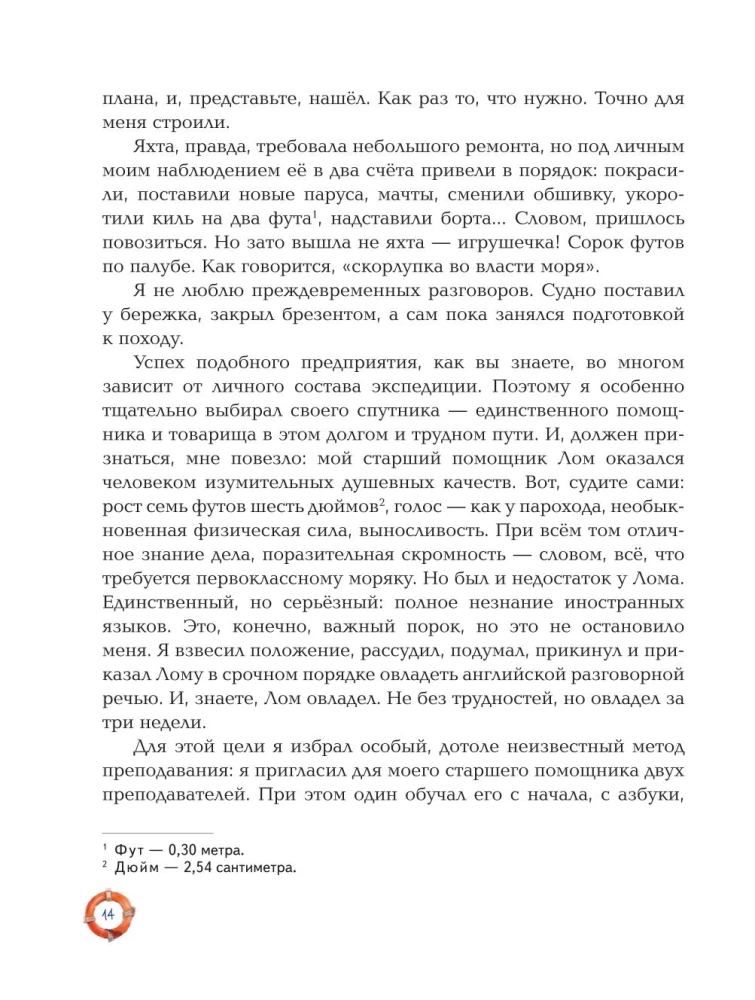 плана, и, представьте, нашёл. Как раз то, что нужно. Точно для меня строили.

Яхта, правда, требовала небольшого ремонта, но под личным моим наблюдением её в два счёта привели в порядок: покрасили, поставили новые паруса, мачты, сменили обшивку, укоротили киль на два фута$^1$, надставили борта... Словом, пришлось повозиться. Но зато вышла не яхта — игрушечка! Сорок футов по палубе. Как говорится, «скорлупка во власти моря».

Я не люблю преждевременных разговоров. Судно поставил у бережка, закрыл брезентом, а сам пока занялся подготовкой к походу.

Успех подобного предприятия, как вы знаете, во многом зависит от личного состава экспедиции. Поэтому я особенно тщательно выбирал своего спутника — единственного помощника и товарища в этом долгом и трудном пути. И, должен признаться, мне повезло: мой старший помощник Лом оказался человеком изумительных душевных качеств. Вот, судите сами: рост семь футов шесть дюймов$^2$, голос — как у парохода, необыкновенная физическая сила, выносливость. При всём том отличное знание дела, поразительная скромность — словом, всё, что требуется первоклассному моряку. Но был и недостаток у Лома. Единственный, но серьёзный: полное незнание иностранных языков. Это, конечно, важный порок, но это не остановило меня. Я взвесил положение, рассудил, подумал, прикинул и приказал Лому в срочном порядке овладеть английской разговорной речью. И, знаете, Лом овладел. Не без трудностей, но овладел за три недели.

Для этой цели я избрал особый, дотоле неизвестный метод преподавания: я пригласил для моего старшего помощника двух преподавателей. При этом один обучал его с начала, с азбуки,

$^1$ Фут — 0,30 метра.
$^2$ Дюйм — 2,54 сантиметра.

14